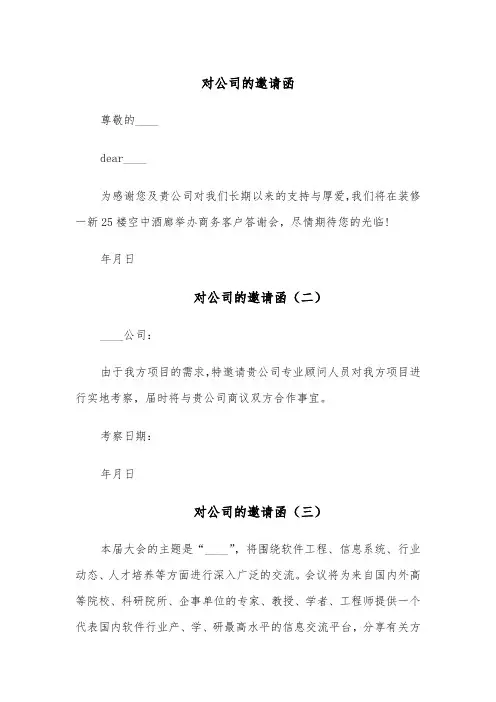 对公司的邀请函

尊敬的____

dear____

为感谢您及贵公司对我们长期以来的支持与厚爱,我们将在装修一新25楼空中酒廊举办商务客户答谢会，尽情期待您的光临!

年月日

对公司的邀请函（二）

____公司：

由于我方项目的需求,特邀请贵公司专业顾问人员对我方项目进行实地考察，届时将与贵公司商议双方合作事宜。

考察日期：

年月日

对公司的邀请函（三）

本届大会的主题是“____”，将围绕软件工程、信息系统、行业动态、人才培养等方面进行深入广泛的交流。会议将为来自国内外高等院校、科研院所、企事单位的专家、教授、学者、工程师提供一个代表国内软件行业产、学、研最高水平的信息交流平台，分享有关方